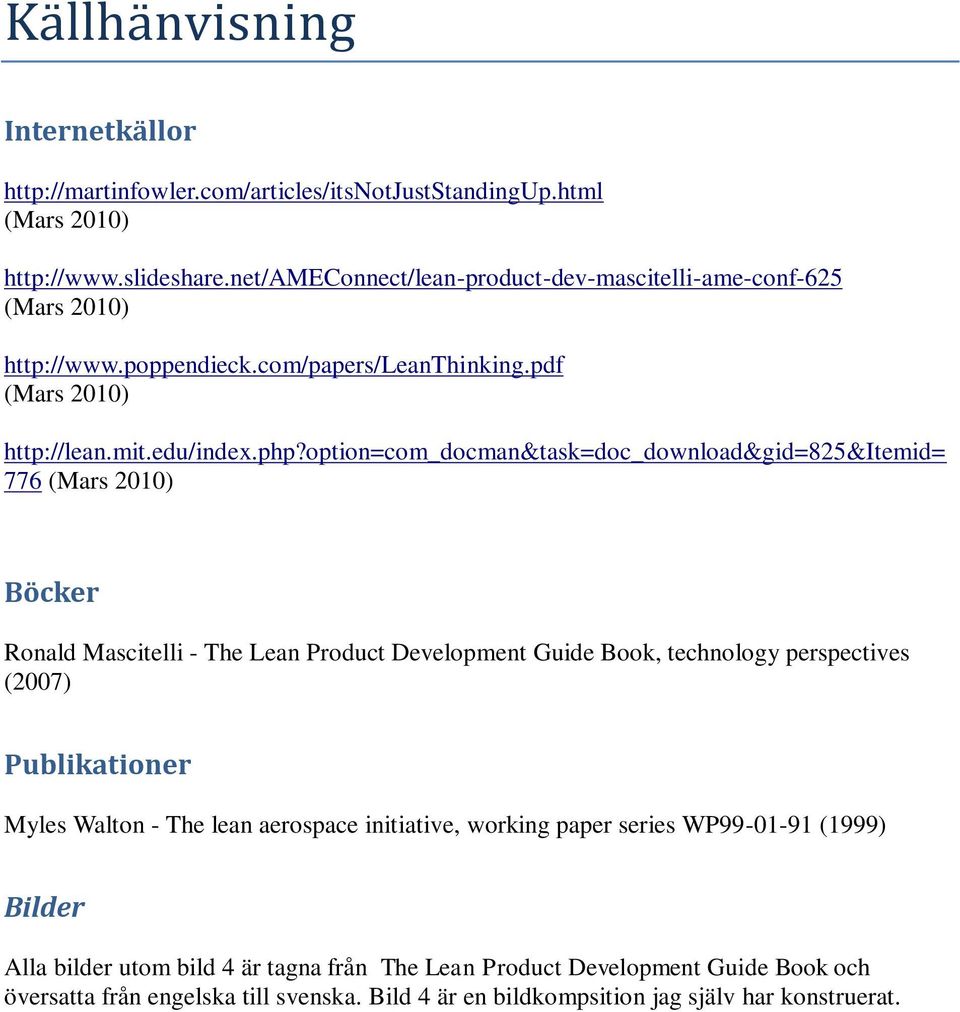 Källhänvisning

Internetkällor

http://martinfowler.com/articles/itsNotJustStandingUp.html (Mars 2010)

http://www.slideshare.net/AMEConnect/lean-product-dev-mascitelli-ame-conf-625 (Mars 2010)

http://www.poppendieck.com/papers/LeanThinking.pdf (Mars 2010)

http://lean.mit.edu/index.php?option=com_docman&task=doc_download&gid=825&Itemid=776 (Mars 2010)

Böcker

Ronald Mascitelli - The Lean Product Development Guide Book, technology perspectives (2007)

Publikationer

Myles Walton - The lean aerospace initiative, working paper series WP99-01-91 (1999)

Bilder

Alla bilder utom bild 4 är tagna från The Lean Product Development Guide Book och översatta från engelska till svenska. Bild 4 är en bildkompsition jag själv har konstruerat.